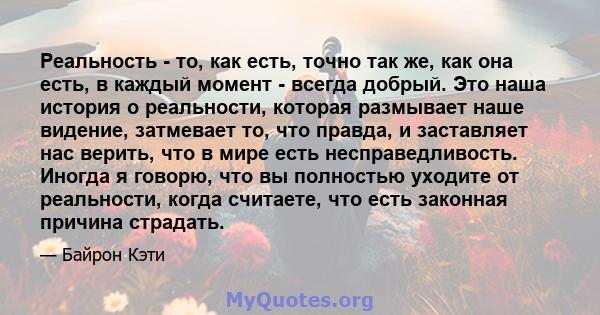 Реальность - то, как есть, точно так же, как она есть, в каждый момент - всегда добрый. Это наша история о реальности, которая размывает наше видение, затмевает то, что правда, и заставляет нас верить, что в мире есть несправедливость. Иногда я говорю, что вы полностью уходите от реальности, когда считаете, что есть законная причина страдать.

— Байрон Кэти

MyQuotes.org